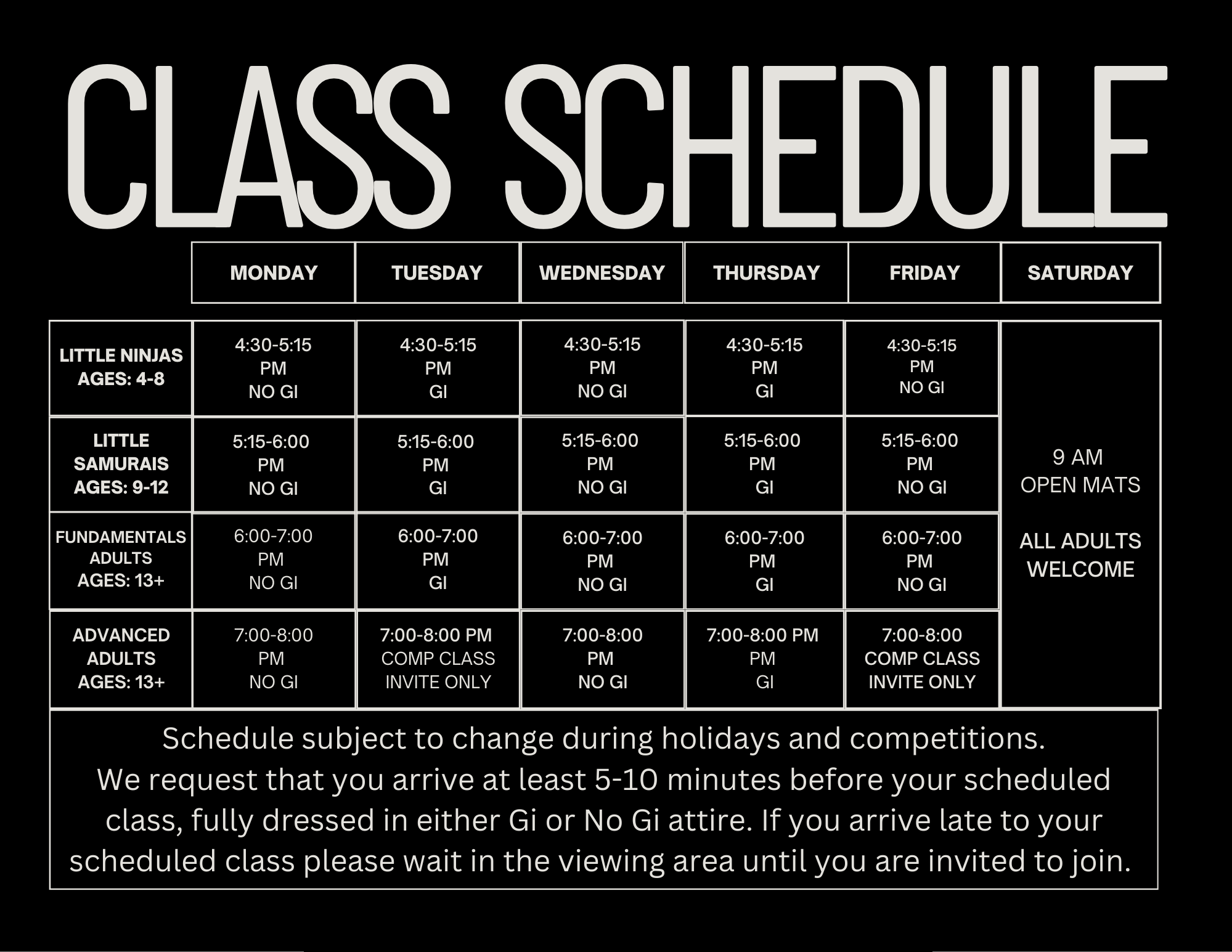 CLASS SCHEDULE

| | MONDAY | TUESDAY | WEDNESDAY | THURSDAY | FRIDAY | SATURDAY |
|---|---|---|---|---|---|---|
| LITTLE NINJAS AGES: 4-8 | 4:30-5:15 PM NO GI | 4:30-5:15 PM GI | 4:30-5:15 PM NO GI | 4:30-5:15 PM GI | 4:30-5:15 PM NO GI | 9 AM OPEN MATS ALL ADULTS WELCOME |
| LITTLE SAMURAIS AGES: 9-12 | 5:15-6:00 PM NO GI | 5:15-6:00 PM GI | 5:15-6:00 PM NO GI | 5:15-6:00 PM GI | 5:15-6:00 PM NO GI | |
| FUNDAMENTALS ADULTS AGES: 13+ | 6:00-7:00 PM NO GI | 6:00-7:00 PM GI | 6:00-7:00 PM NO GI | 6:00-7:00 PM GI | 6:00-7:00 PM NO GI | |
| ADVANCED ADULTS AGES: 13+ | 7:00-8:00 PM NO GI | 7:00-8:00 PM COMP CLASS INVITE ONLY | 7:00-8:00 PM NO GI | 7:00-8:00 PM PM GI | 7:00-8:00 COMP CLASS INVITE ONLY | |

Schedule subject to change during holidays and competitions. We request that you arrive at least 5-10 minutes before your scheduled class, fully dressed in either Gi or No Gi attire. If you arrive late to your scheduled class please wait in the viewing area until you are invited to join.